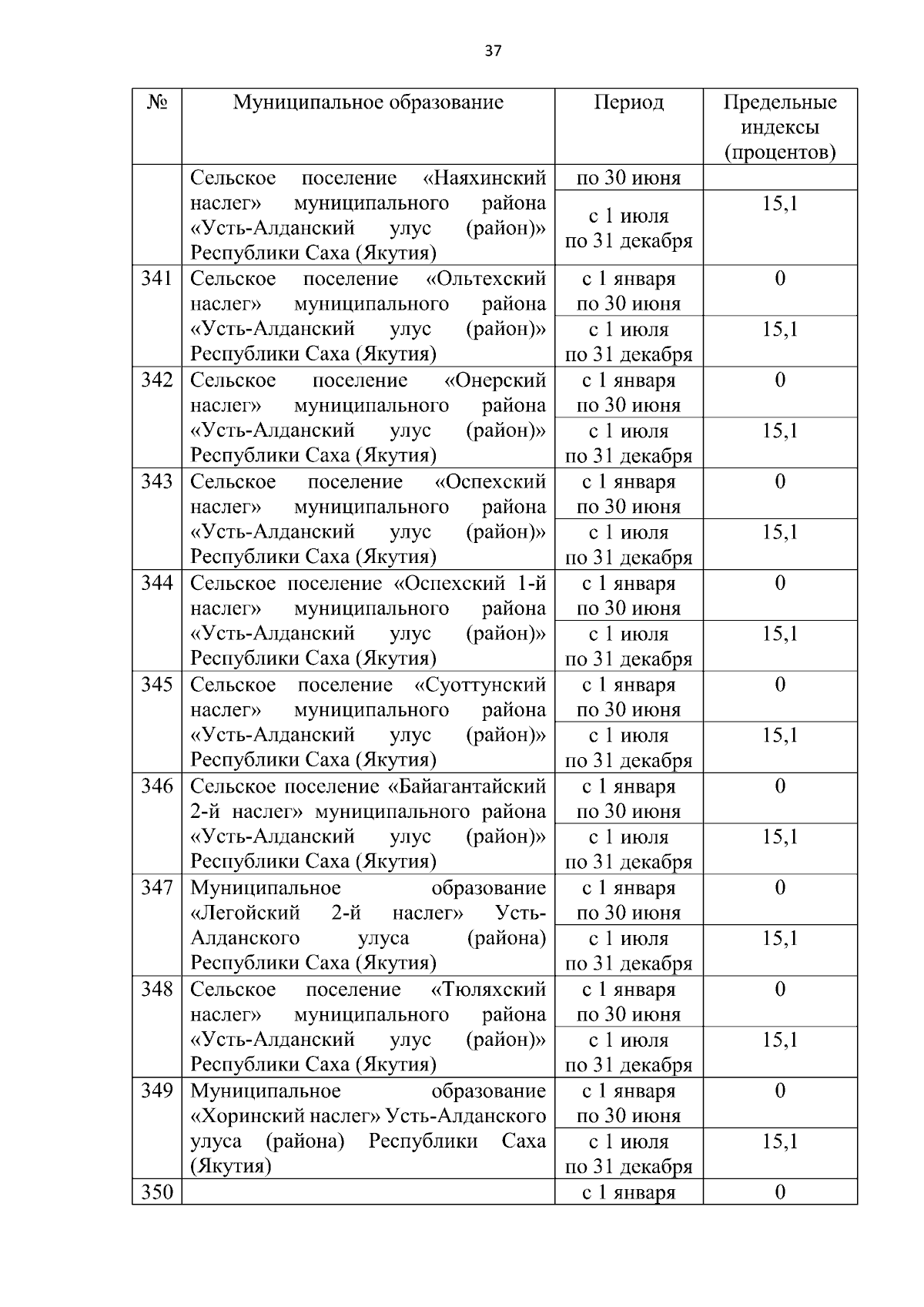 37

| № | Муниципальное образование | Период | Предельные индексы (процентов) |
|---|---|---|---|
| | Сельское поселение «Наяхинский наслег» муниципального района «Усть-Алданский улус (район)» Республики Саха (Якутия) | по 30 июня | |
| | | с 1 июля по 31 декабря | 15,1 |
| 341 | Сельское поселение «Ольтехский наслег» муниципального района «Усть-Алданский улус (район)» Республики Саха (Якутия) | с 1 января по 30 июня | 0 |
| | | с 1 июля по 31 декабря | 15,1 |
| 342 | Сельское поселение «Онерский наслег» муниципального района «Усть-Алданский улус (район)» Республики Саха (Якутия) | с 1 января по 30 июня | 0 |
| | | с 1 июля по 31 декабря | 15,1 |
| 343 | Сельское поселение «Оспехский наслег» муниципального района «Усть-Алданский улус (район)» Республики Саха (Якутия) | с 1 января по 30 июня | 0 |
| | | с 1 июля по 31 декабря | 15,1 |
| 344 | Сельское поселение «Оспехский 1-й наслег» муниципального района «Усть-Алданский улус (район)» Республики Саха (Якутия) | с 1 января по 30 июня | 0 |
| | | с 1 июля по 31 декабря | 15,1 |
| 345 | Сельское поселение «Суоттунский наслег» муниципального района «Усть-Алданский улус (район)» Республики Саха (Якутия) | с 1 января по 30 июня | 0 |
| | | с 1 июля по 31 декабря | 15,1 |
| 346 | Сельское поселение «Байагантайский 2-й наслег» муниципального района «Усть-Алданский улус (район)» Республики Саха (Якутия) | с 1 января по 30 июня | 0 |
| | | с 1 июля по 31 декабря | 15,1 |
| 347 | Муниципальное образование «Легойский 2-й наслег» Усть-Алданского улуса (района) Республики Саха (Якутия) | с 1 января по 30 июня | 0 |
| | | с 1 июля по 31 декабря | 15,1 |
| 348 | Сельское поселение «Тюляхский наслег» муниципального района «Усть-Алданский улус (район)» Республики Саха (Якутия) | с 1 января по 30 июня | 0 |
| | | с 1 июля по 31 декабря | 15,1 |
| 349 | Муниципальное образование «Хоринский наслег» Усть-Алданского улуса (района) Республики Саха (Якутия) | с 1 января по 30 июня | 0 |
| | | с 1 июля по 31 декабря | 15,1 |
| 350 | | с 1 января | 0 |